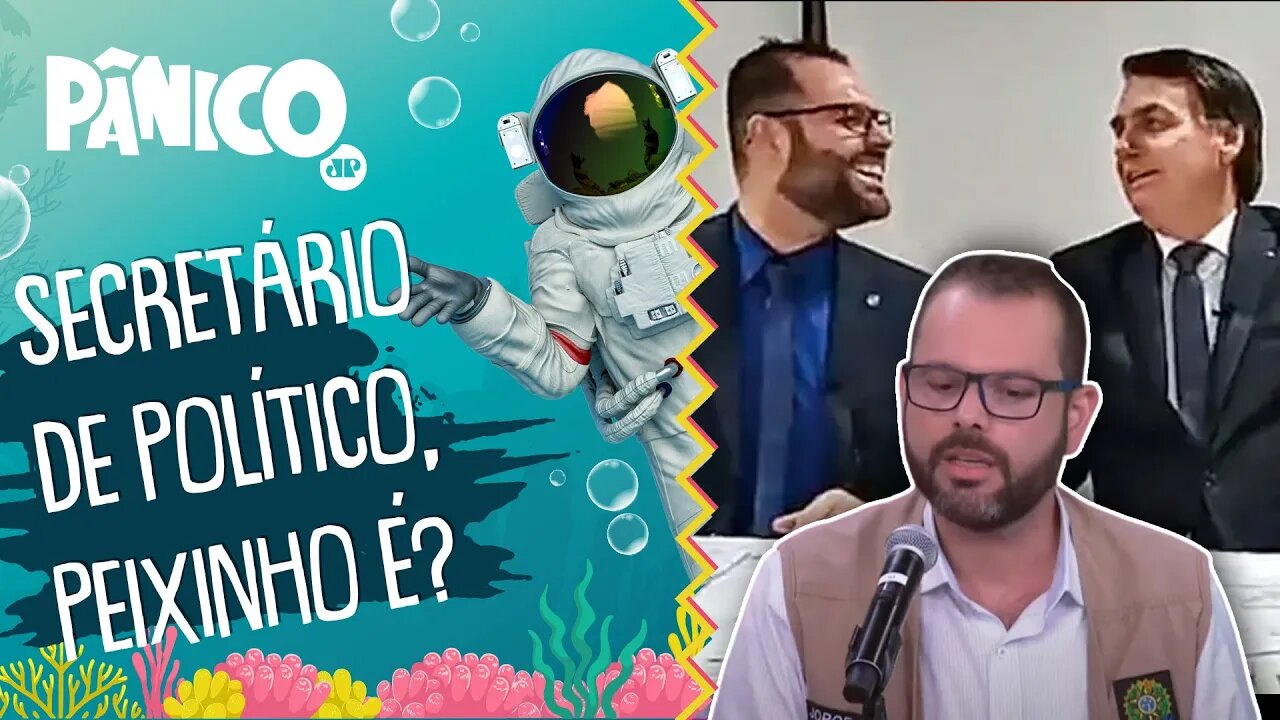 PÂNICO
JP

SECRETÁRIO DE POLÍTICO, PEIXINHO É?